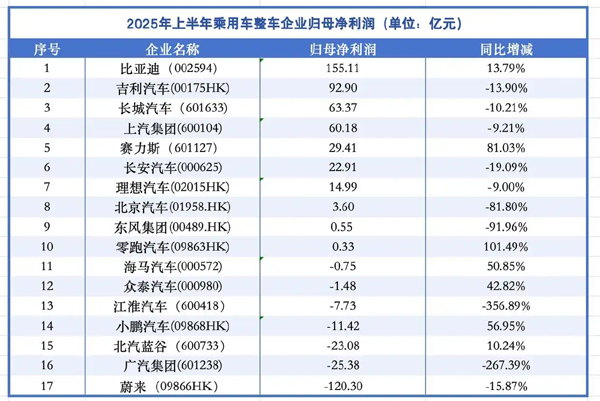 2025年上半年乘用车整车企业归母净利润（单位：亿元）

| 序号 | 企业名称 | 归母净利润 | 同比增减 |
|---|---|---|---|
| 1 | 比亚迪（002594） | 155.11 | 13.79% |
| 2 | 吉利汽车(00175HK) | 92.90 | -13.90% |
| 3 | 长城汽车（601633） | 63.37 | -10.21% |
| 4 | 上汽集团(600104) | 60.18 | -9.21% |
| 5 | 赛力斯（601127） | 29.41 | 81.03% |
| 6 | 长安汽车(000625) | 22.91 | -19.09% |
| 7 | 理想汽车(02015HK) | 14.99 | -9.00% |
| 8 | 北京汽车(01958.HK) | 3.60 | -81.80% |
| 9 | 东风集团(00489.HK) | 0.55 | -91.96% |
| 10 | 零跑汽车(09863HK) | 0.33 | 101.49% |
| 11 | 海马汽车(000572) | -0.75 | 50.85% |
| 12 | 众泰汽车(000980) | -1.48 | 42.82% |
| 13 | 江淮汽车（600418） | -7.73 | -356.89% |
| 14 | 小鹏汽车(09868HK) | -11.42 | 56.95% |
| 15 | 北汽蓝谷（600733） | -23.08 | 10.24% |
| 16 | 广汽集团(601238) | -25.38 | -267.39% |
| 17 | 蔚来（09866HK） | -120.30 | -15.87% |